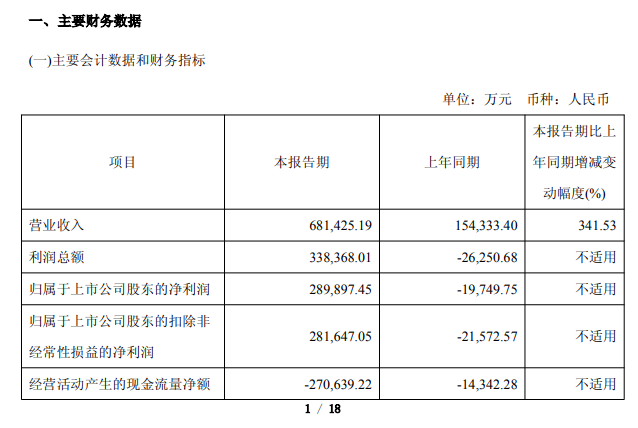 一、主要财务数据

(一)主要会计数据和财务指标

单位：万元　币种：人民币

| 项目 | 本报告期 | 上年同期 | 本报告期比上年同期增减变动幅度(%) |
|---|---|---|---|
| 营业收入 | 681,425.19 | 154,333.40 | 341.53 |
| 利润总额 | 338,368.01 | -26,250.68 | 不适用 |
| 归属于上市公司股东的净利润 | 289,897.45 | -19,749.75 | 不适用 |
| 归属于上市公司股东的扣除非经常性损益的净利润 | 281,647.05 | -21,572.57 | 不适用 |
| 经营活动产生的现金流量净额 | -270,639.22 | -14,342.28 | 不适用 |

1 / 18